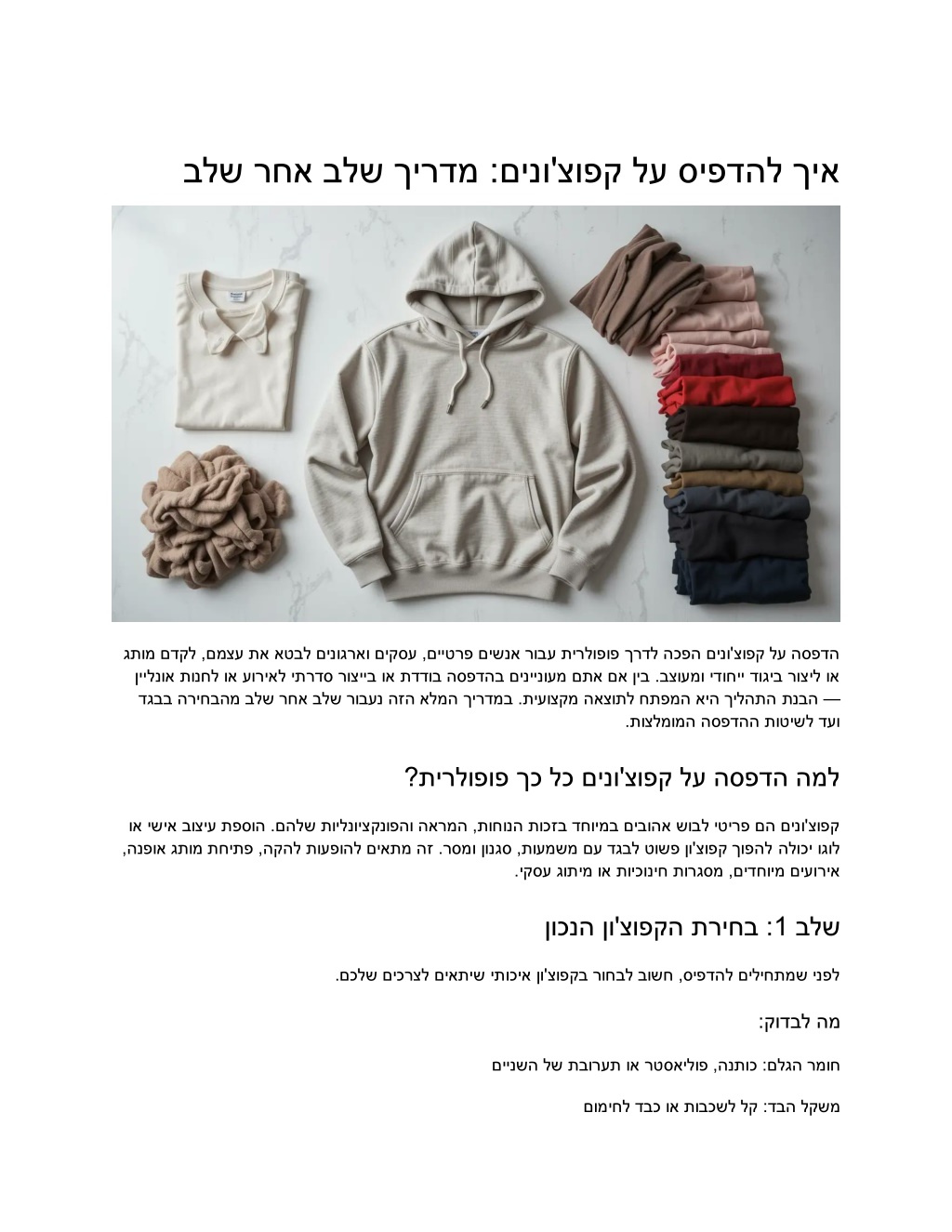 איך להדפיס על קפוצ'ונים: מדריך שלב אחר שלב

הדפסה על קפוצ'ונים הפכה לדרך פופולרית עבור אנשים פרטיים, עסקים וארגונים לבטא את עצמם, לקדם מותג או ליצור ביגוד ייחודי ומעוצב. בין אם אתם מעוניינים בהדפסה בודדת או בייצור סדרתי לאירוע או לחנות אונליין — הבנת התהליך היא המפתח לתוצאה מקצועית. במדריך המלא הזה נעבור שלב אחר שלב מהבחירה בבגד ועד לשיטות ההדפסה המומלצות.

למה הדפסה על קפוצ'ונים כל כך פופולרית?

קפוצ'ונים הם פריטי לבוש אהובים במיוחד בזכות הנוחות, המראה והפונקציונליות שלהם. הוספת עיצוב אישי או לוגו יכולה להפוך קפוצ'ון פשוט לבגד עם משמעות, סגנון ומסר. זה מתאים להופעות להקה, פתיחת מותג אופנה, אירועים מיוחדים, מסגרות חינוכיות או מיתוג עסקי.

שלב 1: בחירת הקפוצ'ון הנכון

לפני שמתחילים להדפיס, חשוב לבחור בקפוצ'ון איכותי שיתאים לצרכים שלכם.

מה לבדוק:

חומר הגלם: כותנה, פוליאסטר או תערובת של השניים

משקל הבד: קל לשכבות או כבד לחימום